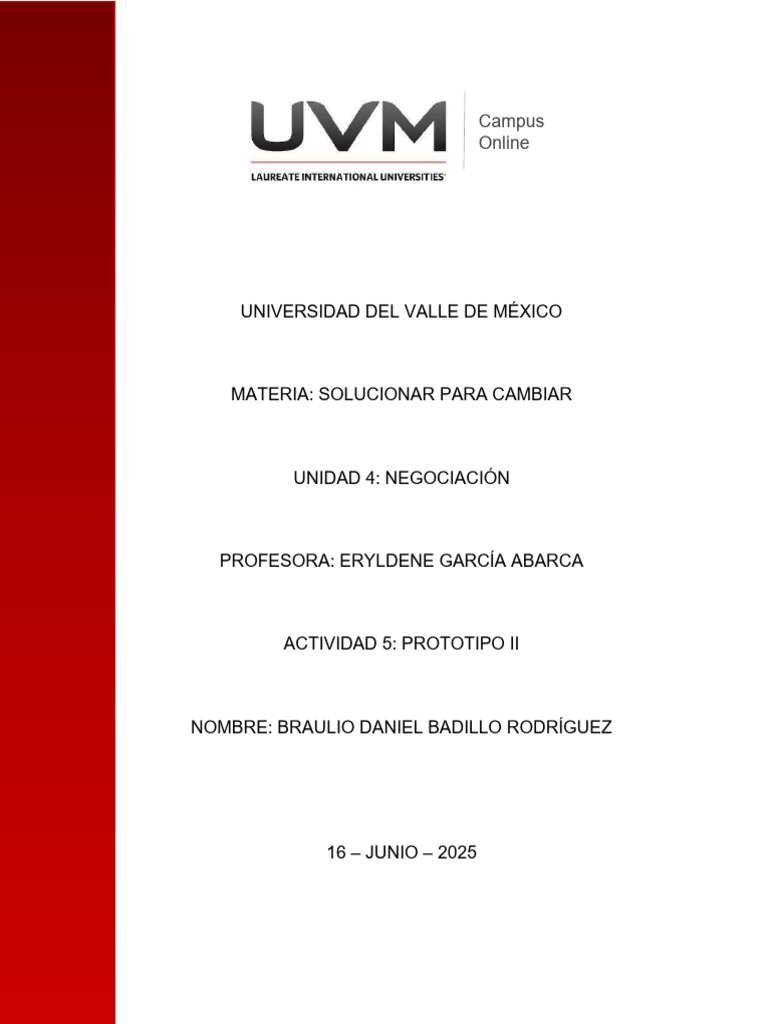 UVM
LAUREATE INTERNATIONAL UNIVERSITIES
Campus
Online

UNIVERSIDAD DEL VALLE DE MÉXICO

MATERIA: SOLUCIONAR PARA CAMBIAR

UNIDAD 4: NEGOCIACIÓN

PROFESORA: ERYLDENE GARCÍA ABARCA

ACTIVIDAD 5: PROTOTIPO II

NOMBRE: BRAULIO DANIEL BADILLO RODRÍGUEZ

16 – JUNIO – 2025